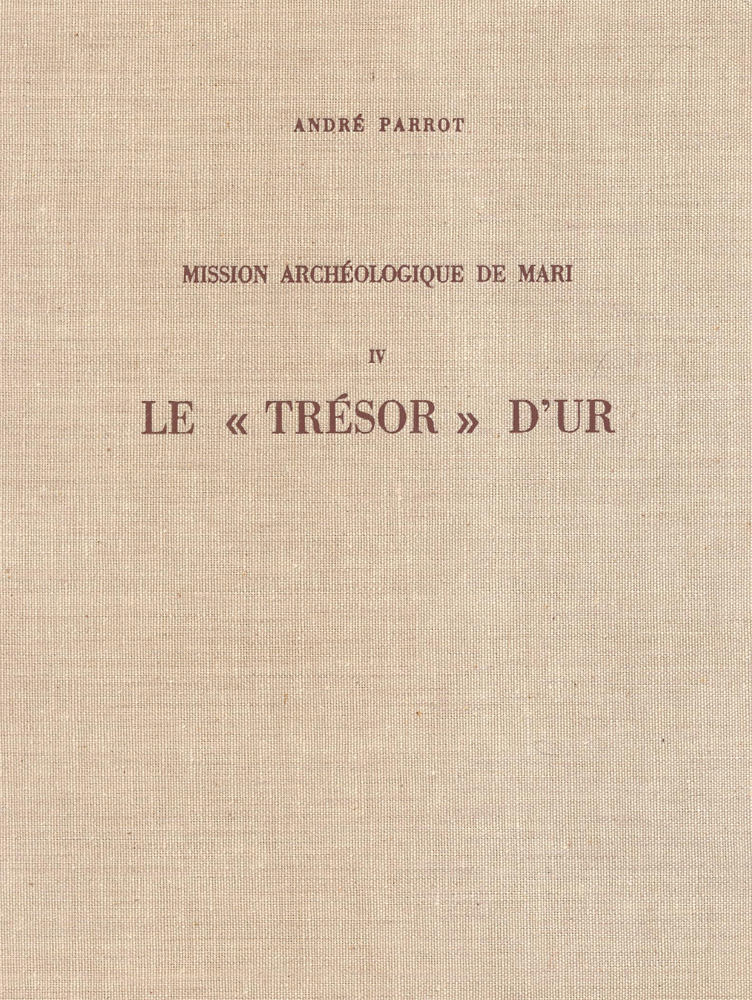 ANDRÉ PARROT

MISSION ARCHÉOLOGIQUE DE MARI

IV

LE « TRÉSOR » D'UR